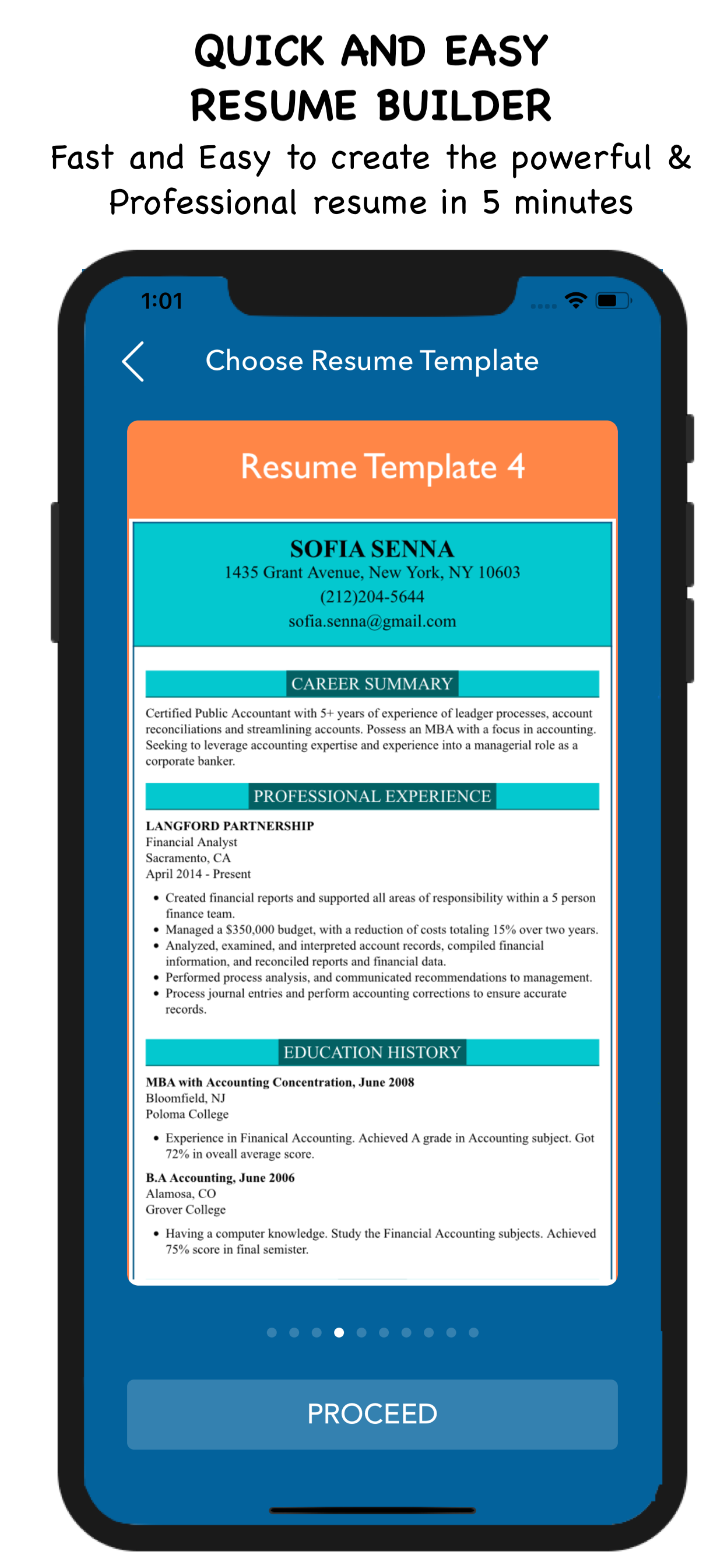 QUICK AND EASY
RESUME BUILDER
Fast and Easy to create the powerful & Professional resume in 5 minutes

1:01

Choose Resume Template

Resume Template 4

SOFIA SENNA
1435 Grant Avenue, New York, NY 10603
(212)204-5644
sofia.senna@gmail.com

CAREER SUMMARY

Certified Public Accountant with 5+ years of experience of leadger processes, account reconciliations and streamlining accounts. Possess an MBA with a focus in accounting. Seeking to leverage accounting expertise and experience into a managerial role as a corporate banker.

PROFESSIONAL EXPERIENCE

LANGFORD PARTNERSHIP
Financial Analyst
Sacramento, CA
April 2014 - Present

• Created financial reports and supported all areas of responsibility within a 5 person finance team.
• Managed a $350,000 budget, with a reduction of costs totaling 15% over two years.
• Analyzed, examined, and interpreted account records, compiled financial information, and reconciled reports and financial data.
• Performed process analysis, and communicated recommendations to management.
• Process journal entries and perform accounting corrections to ensure accurate records.

EDUCATION HISTORY

MBA with Accounting Concentration, June 2008
Bloomfield, NJ
Poloma College

• Experience in Finanical Accounting. Achieved A grade in Accounting subject. Got 72% in oveall average score.

B.A Accounting, June 2006
Alamosa, CO
Grover College

• Having a computer knowledge. Study the Financial Accounting subjects. Achieved 75% score in final semister.

PROCEED